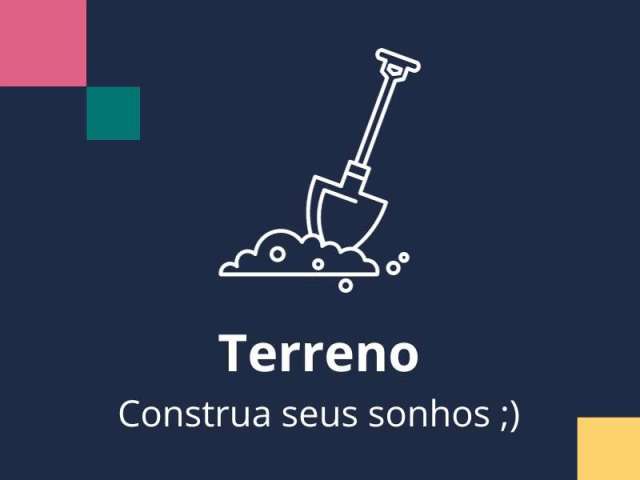 Terreno

Construa seus sonhos ;)